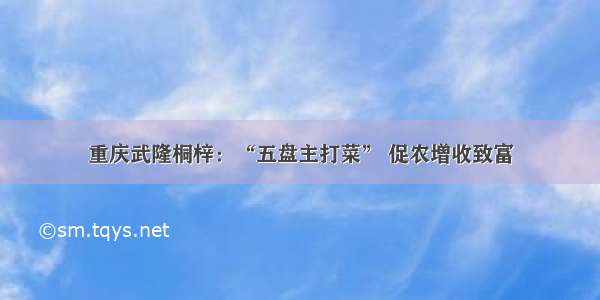 重庆武隆桐梓：“五盘主打菜” 促农增收致富

©sm.tqys.net